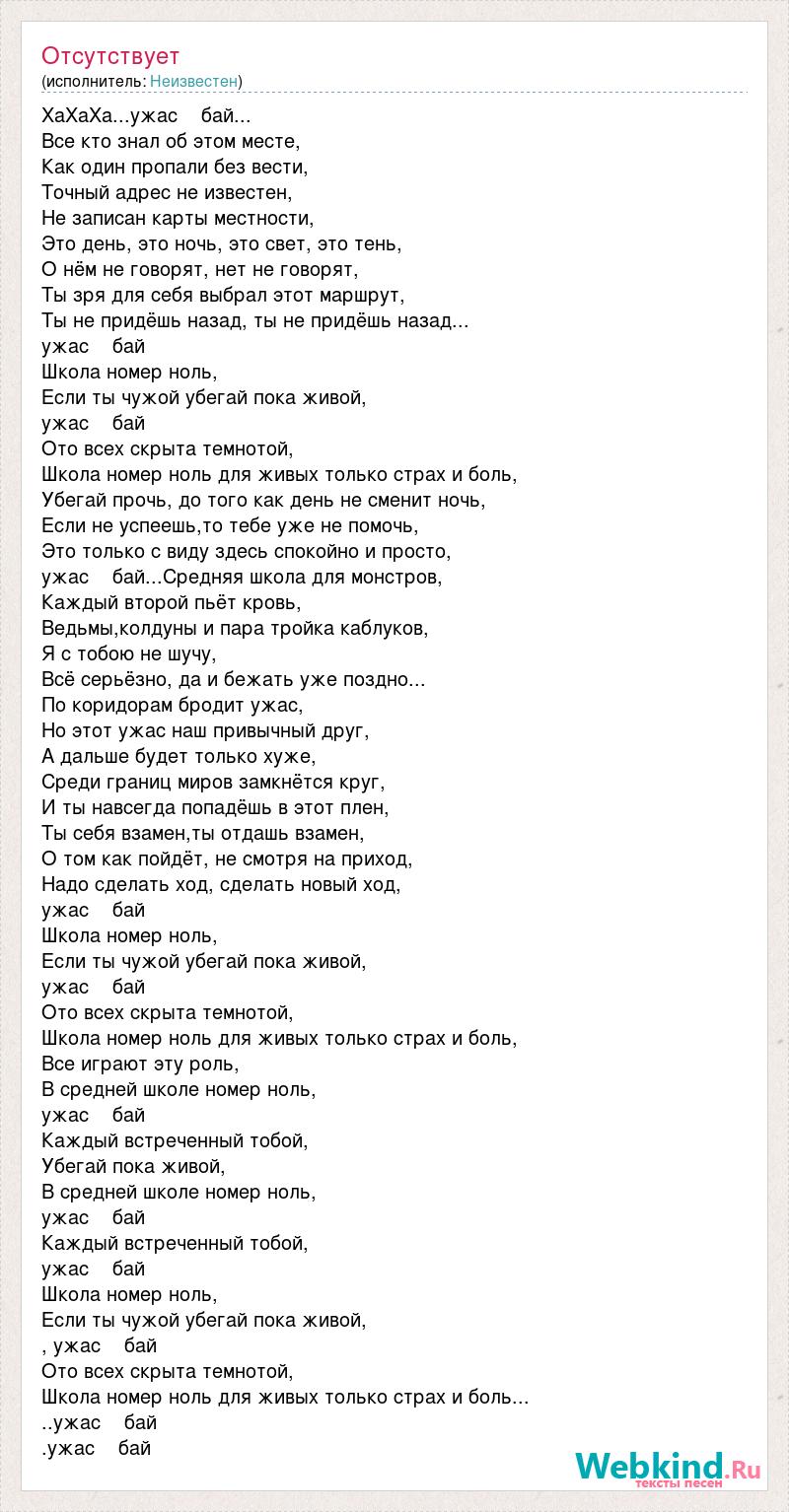 Отсутствует
(исполнитель: Неизвестен)

ХаХаХа...ужас бай...
Все кто знал об этом месте,
Как один пропали без вести,
Точный адрес не известен,
Не записан карты местности,
Это день, это ночь, это свет, это тень,
О нём не говорят, нет не говорят,
Ты зря для себя выбрал этот маршрут,
Ты не придёшь назад, ты не придёшь назад...
ужас бай
Школа номер ноль,
Если ты чужой убегай пока живой,
ужас бай
Ото всех скрыта темнотой,
Школа номер ноль для живых только страх и боль,
Убегай прочь, до того как день не сменит ночь,
Если не успеешь,то тебе уже не помочь,
Это только с виду здесь спокойно и просто,
ужас бай...Средняя школа для монстров,
Каждый второй пьёт кровь,
Ведьмы,колдуны и пара тройка каблуков,
Я с тобою не шучу,
Всё серьёзно, да и бежать уже поздно...
По коридорам бродит ужас,
Но этот ужас наш привычный друг,
А дальше будет только хуже,
Среди границ миров замкнётся круг,
И ты навсегда попадёшь в этот плен,
Ты себя взамен,ты отдашь взамен,
О том как пойдёт, не смотря на приход,
Надо сделать ход, сделать новый ход,
ужас бай
Школа номер ноль,
Если ты чужой убегай пока живой,
ужас бай
Ото всех скрыта темнотой,
Школа номер ноль для живых только страх и боль,
Все играют эту роль,
В средней школе номер ноль,
ужас бай
Каждый встреченный тобой,
Убегай пока живой,
В средней школе номер ноль,
ужас бай
Каждый встреченный тобой,
ужас бай
Школа номер ноль,
Если ты чужой убегай пока живой,
, ужас бай
Ото всех скрыта темнотой,
Школа номер ноль для живых только страх и боль...
..ужас бай
.ужас бай

Webkind.Ru
тексты песен